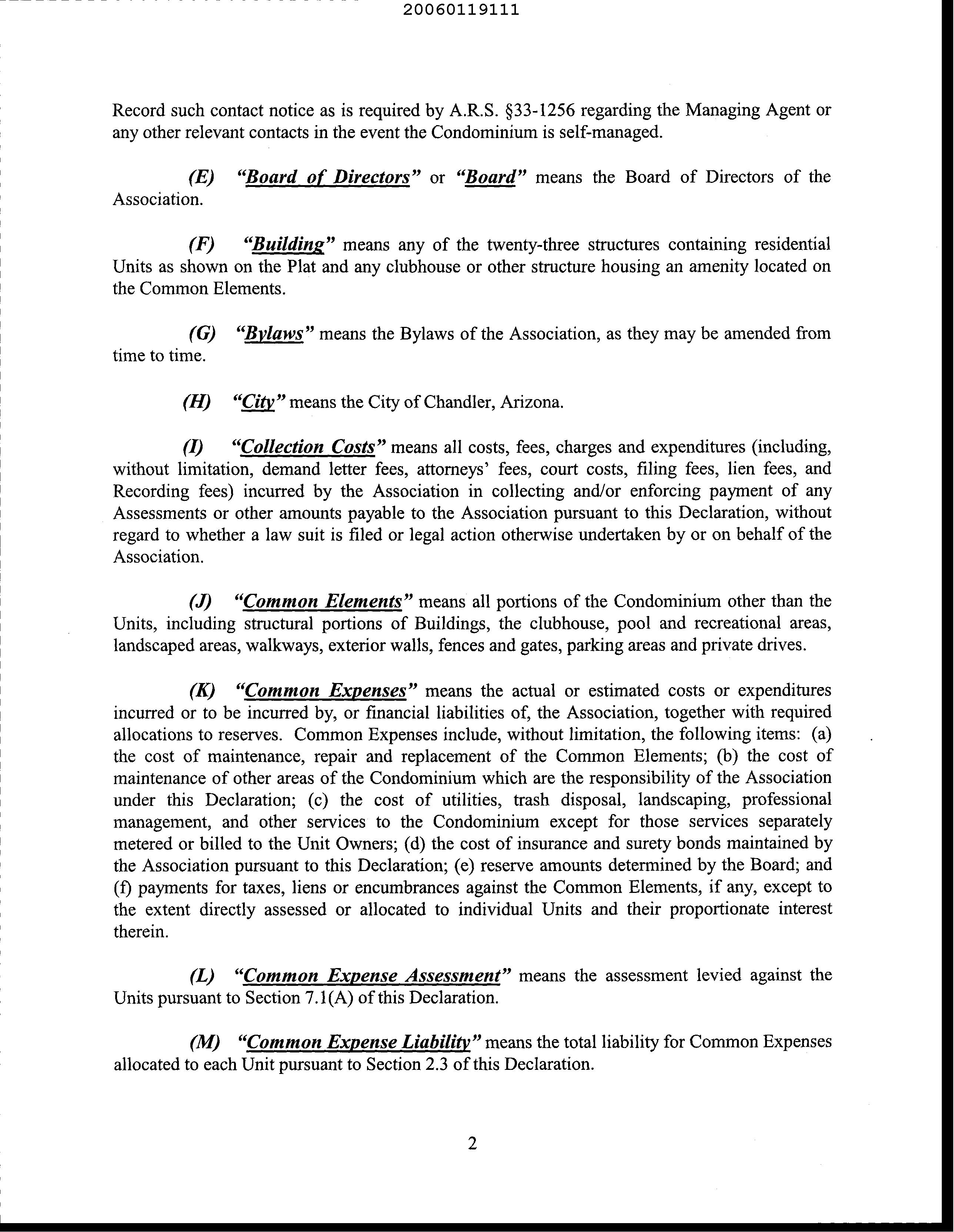 20060119111

Record such contact notice as is required by A.R.S. §33-1256 regarding the Managing Agent or any other relevant contacts in the event the Condominium is self-managed.

(E) "Board of Directors" or "Board" means the Board of Directors of the Association.

(F) "Building" means any of the twenty-three structures containing residential Units as shown on the Plat and any clubhouse or other structure housing an amenity located on the Common Elements.

(G) "Bylaws" means the Bylaws of the Association, as they may be amended from time to time.

(H) "City" means the City of Chandler, Arizona.

(I) "Collection Costs" means all costs, fees, charges and expenditures (including, without limitation, demand letter fees, attorneys' fees, court costs, filing fees, lien fees, and Recording fees) incurred by the Association in collecting and/or enforcing payment of any Assessments or other amounts payable to the Association pursuant to this Declaration, without regard to whether a law suit is filed or legal action otherwise undertaken by or on behalf of the Association.

(J) "Common Elements" means all portions of the Condominium other than the Units, including structural portions of Buildings, the clubhouse, pool and recreational areas, landscaped areas, walkways, exterior walls, fences and gates, parking areas and private drives.

(K) "Common Expenses" means the actual or estimated costs or expenditures incurred or to be incurred by, or financial liabilities of, the Association, together with required allocations to reserves. Common Expenses include, without limitation, the following items: (a) the cost of maintenance, repair and replacement of the Common Elements; (b) the cost of maintenance of other areas of the Condominium which are the responsibility of the Association under this Declaration; (c) the cost of utilities, trash disposal, landscaping, professional management, and other services to the Condominium except for those services separately metered or billed to the Unit Owners; (d) the cost of insurance and surety bonds maintained by the Association pursuant to this Declaration; (e) reserve amounts determined by the Board; and (f) payments for taxes, liens or encumbrances against the Common Elements, if any, except to the extent directly assessed or allocated to individual Units and their proportionate interest therein.

(L) "Common Expense Assessment" means the assessment levied against the Units pursuant to Section 7.1(A) of this Declaration.

(M) "Common Expense Liability" means the total liability for Common Expenses allocated to each Unit pursuant to Section 2.3 of this Declaration.

2